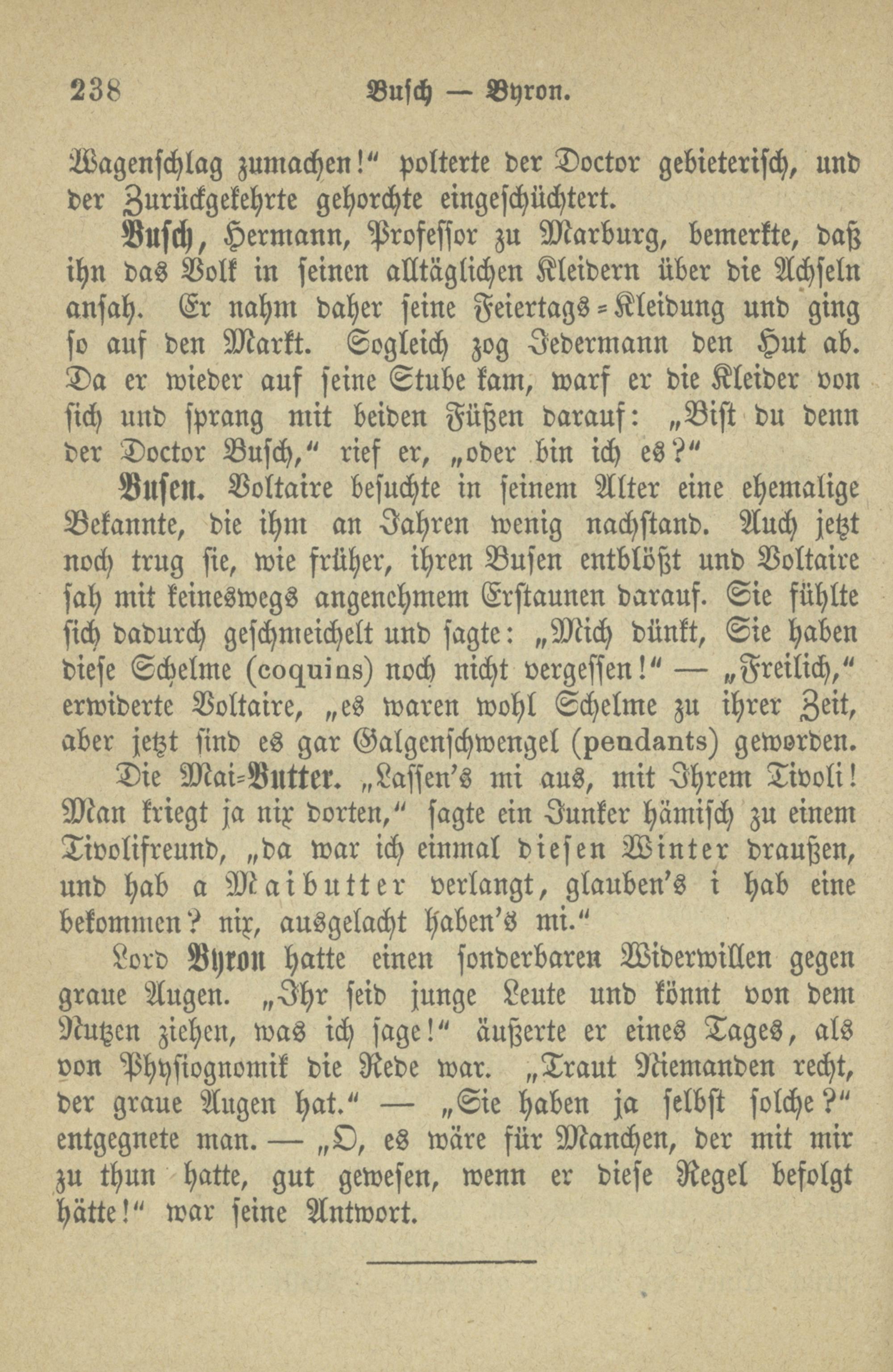 238 Busch — Byron.

Wagenschlag zumachen!“ polterte der Doctor gebieterisch, und der Zurückgekehrte gehorchte eingeschüchtert.

Busch, Hermann, Professor zu Marburg, bemerkte, daß ihn das Volk in seinen alltäglichen Kleidern über die Achseln ansah. Er nahm daher seine Feiertags-Kleidung und ging so auf den Markt. Sogleich zog Jedermann den Hut ab. Da er wieder auf seine Stube kam, warf er die Kleider von sich und sprang mit beiden Füßen darauf: „Bist du denn der Doctor Busch,“ rief er, „oder bin ich es?“

Busen. Voltaire besuchte in seinem Alter eine ehemalige Bekannte, die ihm an Jahren wenig nachstand. Auch jetzt noch trug sie, wie früher, ihren Busen entblößt und Voltaire sah mit keineswegs angenehmem Erstaunen darauf. Sie fühlte sich dadurch geschmeichelt und sagte: „Mich dünkt, Sie haben diese Schelme (coquins) noch nicht vergessen!“ — „Freilich,“ erwiderte Voltaire, „es waren wohl Schelme zu ihrer Zeit, aber jetzt sind es gar Galgenschwengel (pendants) geworden.

Die Mai-Butter. „Lassen's mi aus, mit Ihrem Tivoli! Man kriegt ja nix dorten,“ sagte ein Junker hämisch zu einem Tivolifreund, „da war ich einmal diesen Winter draußen, und hab a Maibutter verlangt, glauben's i hab eine bekommen? nix, ausgelacht haben's mi.“

Lord Byron hatte einen sonderbaren Widerwillen gegen graue Augen. „Ihr seid junge Leute und könnt von dem Nutzen ziehen, was ich sage!“ äußerte er eines Tages, als von Physiognomik die Rede war. „Traut Niemanden recht, der graue Augen hat.“ — „Sie haben ja selbst solche?“ entgegnete man. — „O, es wäre für Manchen, der mit mir zu thun hatte, gut gewesen, wenn er diese Regel befolgt hätte!“ war seine Antwort.